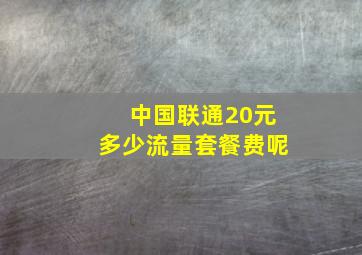 中国联通20元
多少流量套餐费呢